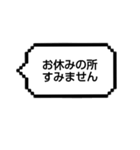 お休みの所
すみません